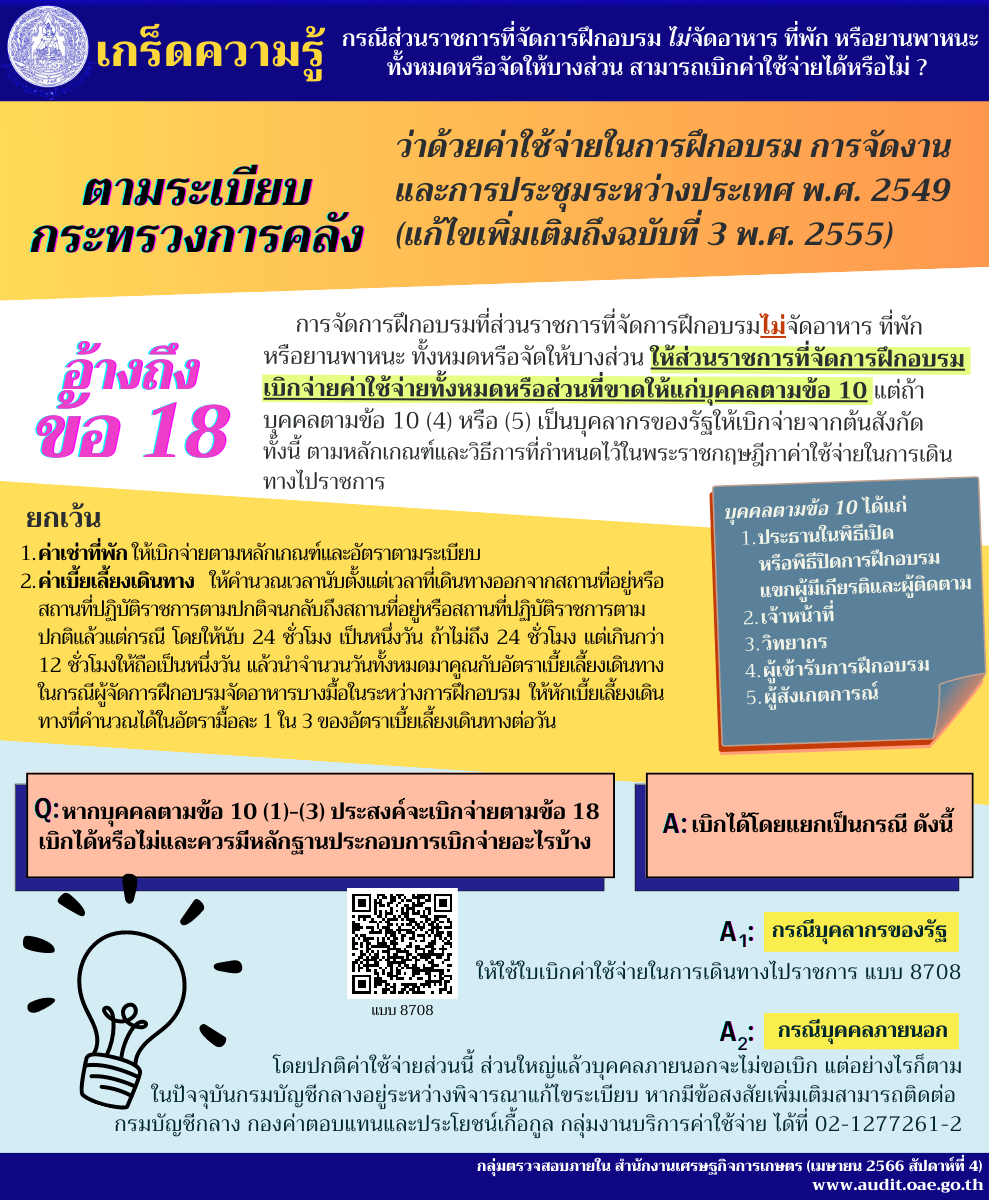 เกร็ดความรู้ กรณีส่วนราชการที่จัดการฝึกอบรม ไม่จัดอาหาร ที่พัก หรือยานพาหนะ ทั้งหมดหรือจัดให้บางส่วน สามารถเบิกค่าใช้จ่ายได้หรือไม่ ?

ตามระเบียบ กระทรวงการคลัง

ว่าด้วยค่าใช้จ่ายในการฝึกอบรม การจัดงาน และการประชุมระหว่างประเทศ พ.ศ. 2549 (แก้ไขเพิ่มเติมถึงฉบับที่ 3 พ.ศ. 2555)

อ้างถึง ข้อ 18

การจัดการฝึกอบรมที่ส่วนราชการที่จัดการฝึกอบรมไม่จัดอาหาร ที่พัก หรือยานพาหนะ ทั้งหมดหรือจัดให้บางส่วน ให้ส่วนราชการที่จัดการฝึกอบรมเบิกจ่ายค่าใช้จ่ายทั้งหมดหรือส่วนที่ขาดให้แก่บุคคลตามข้อ 10 แต่ถ้าบุคคลตามข้อ 10 (4) หรือ (5) เป็นบุคลากรของรัฐให้เบิกจ่ายจากต้นสังกัด ทั้งนี้ ตามหลักเกณฑ์และวิธีการที่กำหนดไว้ในพระราชกฤษฎีกาค่าใช้จ่ายในการเดินทางไปราชการ

ยกเว้น
1. ค่าเช่าที่พัก ให้เบิกจ่ายตามหลักเกณฑ์และอัตราตามระเบียบ
2. ค่าเบี้ยเลี้ยงเดินทาง ให้คำนวณเวลานับตั้งแต่เวลาที่เดินทางออกจากสถานที่อยู่หรือสถานที่ปฏิบัติราชการตามปกติจนกลับถึงสถานที่อยู่หรือสถานที่ปฏิบัติราชการตามปกติแล้วแต่กรณี โดยให้นับ 24 ชั่วโมง เป็นหนึ่งวัน ถ้าไม่ถึง 24 ชั่วโมง แต่เกินกว่า 12 ชั่วโมงให้ถือเป็นหนึ่งวัน แล้วนำจำนวนวันทั้งหมดมาคูณกับอัตราเบี้ยเลี้ยงเดินทาง ในกรณีผู้จัดการฝึกอบรมจัดอาหารบางมื้อในระหว่างการฝึกอบรม ให้หักเบี้ยเลี้ยงเดินทางที่คำนวณได้ในอัตรามื้อละ 1 ใน 3 ของอัตราเบี้ยเลี้ยงเดินทางต่อวัน

บุคคลตามข้อ 10 ได้แก่
1. ประธานในพิธีเปิดหรือพิธีปิดการฝึกอบรม แขกผู้มีเกียรติและผู้ติดตาม
2. เจ้าหน้าที่
3. วิทยากร
4. ผู้เข้ารับการฝึกอบรม
5. ผู้สังเกตการณ์

Q: หากบุคคลตามข้อ 10 (1)-(3) ประสงค์จะเบิกจ่ายตามข้อ 18 เบิกได้หรือไม่และควรมีหลักฐานประกอบการเบิกจ่ายอะไรบ้าง

A: เบิกได้โดยแยกเป็นกรณี ดังนี้

แบบ 8708

$A_1$: กรณีบุคลากรของรัฐ
ให้ใช้ใบเบิกค่าใช้จ่ายในการเดินทางไปราชการ แบบ 8708

$A_2$: กรณีบุคคลภายนอก
โดยปกติค่าใช้จ่ายส่วนนี้ ส่วนใหญ่แล้วบุคคลภายนอกจะไม่ขอเบิก แต่อย่างไรก็ตาม ในปัจจุบันกรมบัญชีกลางอยู่ระหว่างพิจารณาแก้ไขระเบียบ หากมีข้อสงสัยเพิ่มเติมสามารถติดต่อ กรมบัญชีกลาง กองค่าตอบแทนและประโยชน์เกื้อกูล กลุ่มงานบริการค่าใช้จ่าย ได้ที่ 02-1277261-2

กลุ่มตรวจสอบภายใน สำนักงานเศรษฐกิจการเกษตร (เมษายน 2566 สัปดาห์ที่ 4)
www.audit.oae.go.th